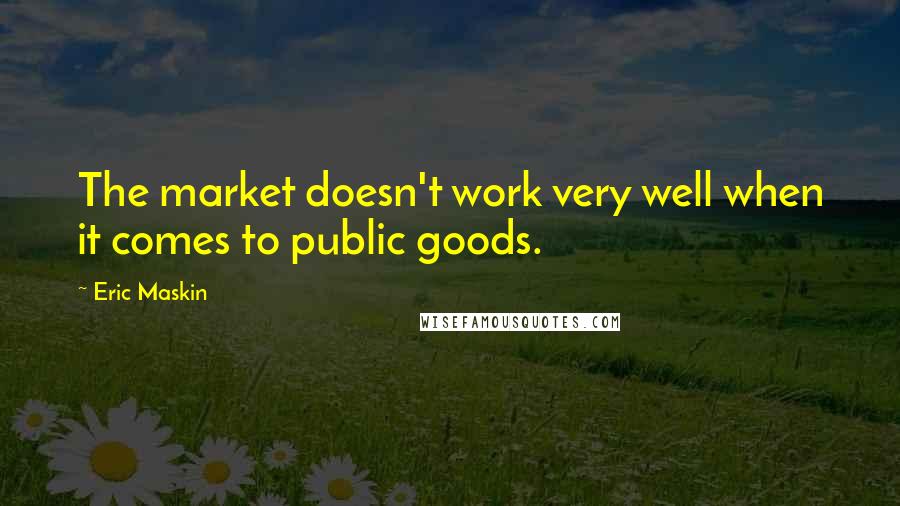 The market doesn't work very well when it comes to public goods.

~ Eric Maskin

WISEFAMOUSQUOTES.COM